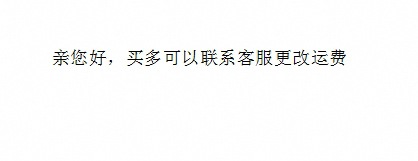 亲您好，买多可以联系客服更改运费